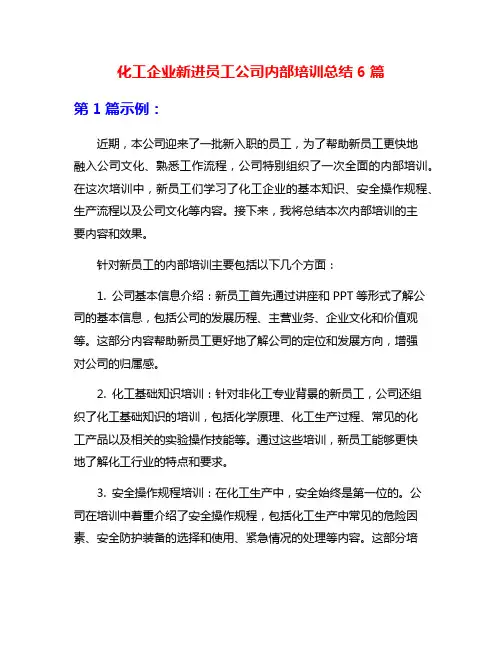 化工企业新进员工公司内部培训总结 6 篇

第 1 篇示例：

近期，本公司迎来了一批新入职的员工，为了帮助新员工更快地融入公司文化、熟悉工作流程，公司特别组织了一次全面的内部培训。在这次培训中，新员工们学习了化工企业的基本知识、安全操作规程、生产流程以及公司文化等内容。接下来，我将总结本次内部培训的主要内容和效果。

针对新员工的内部培训主要包括以下几个方面：

1. 公司基本信息介绍：新员工首先通过讲座和 PPT 等形式了解公司的基本信息，包括公司的发展历程、主营业务、企业文化和价值观等。这部分内容帮助新员工更好地了解公司的定位和发展方向，增强对公司的归属感。

2. 化工基础知识培训：针对非化工专业背景的新员工，公司还组织了化工基础知识的培训，包括化学原理、化工生产过程、常见的化工产品以及相关的实验操作技能等。通过这些培训，新员工能够更快地了解化工行业的特点和要求。

3. 安全操作规程培训：在化工生产中，安全始终是第一位的。公司在培训中着重介绍了安全操作规程，包括化工生产中常见的危险因素、安全防护装备的选择和使用、紧急情况的处理等内容。这部分培